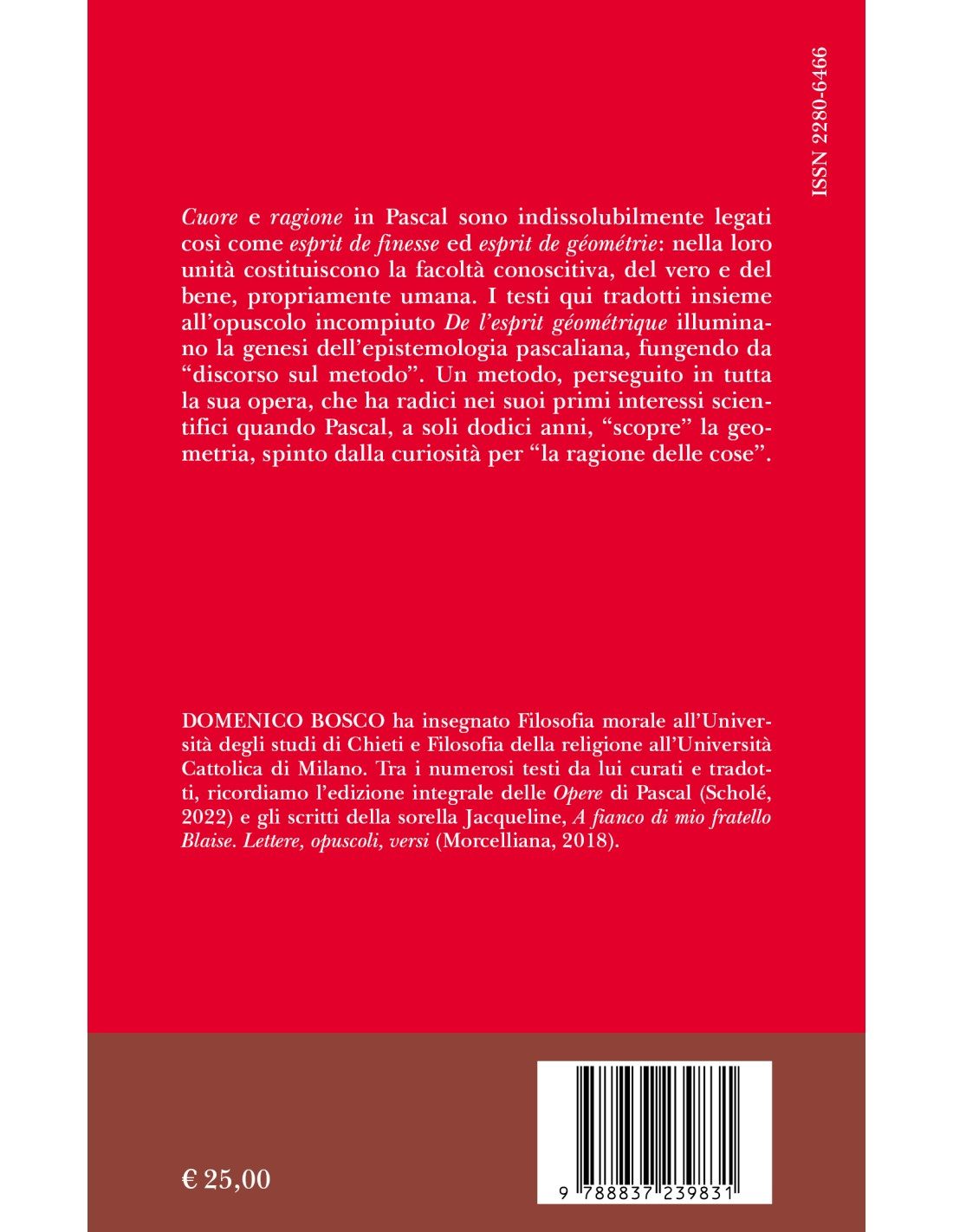 ISSN 2280-6466

Cuore e ragione in Pascal sono indissolubilmente legati così come esprit de finesse ed esprit de géométrie: nella loro unità costituiscono la facoltà conoscitiva, del vero e del bene, propriamente umana. I testi qui tradotti insieme all'opuscolo incompiuto De l'esprit géométrique illuminano la genesi dell'epistemologia pascaliana, fungendo da "discorso sul metodo". Un metodo, perseguito in tutta la sua opera, che ha radici nei suoi primi interessi scientifici quando Pascal, a soli dodici anni, "scopre" la geometria, spinto dalla curiosità per "la ragione delle cose".

DOMENICO BOSCO ha insegnato Filosofia morale all'Università degli studi di Chieti e Filosofia della religione all'Università Cattolica di Milano. Tra i numerosi testi da lui curati e tradotti, ricordiamo l'edizione integrale delle Opere di Pascal (Scholé, 2022) e gli scritti della sorella Jacqueline, A fianco di mio fratello Blaise. Lettere, opuscoli, versi (Morcelliana, 2018).

€ 25,00

9 788837 239831